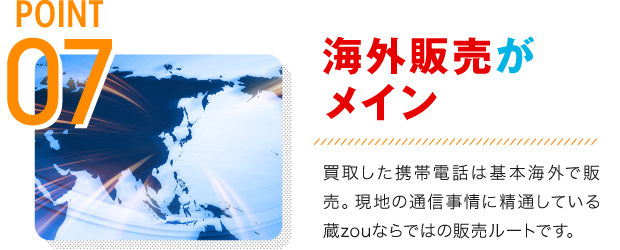 POINT
07

海外販売がメイン

買取した携帯電話は基本海外で販売。現地の通信事情に精通している蔵zouならではの販売ルートです。